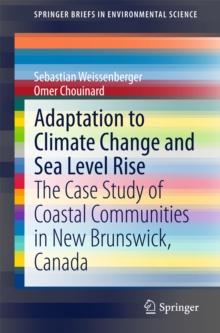 SPRINGER BRIEFS IN ENVIRONMENTAL SCIENCE

Sebastian Weissenberger
Omer Chouinard

Adaptation to Climate Change and Sea Level Rise

The Case Study of Coastal Communities in New Brunswick, Canada

Springer